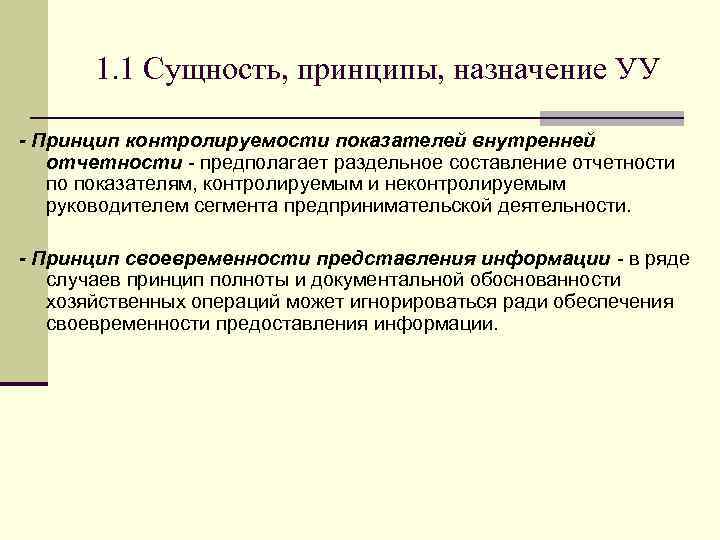 1.1 Сущность, принципы, назначение УУ

- Принцип контролируемости показателей внутренней отчетности - предполагает раздельное составление отчетности по показателям, контролируемым и неконтролируемым руководителем сегмента предпринимательской деятельности.

- Принцип своевременности представления информации - в ряде случаев принцип полноты и документальной обоснованности хозяйственных операций может игнорироваться ради обеспечения своевременности предоставления информации.